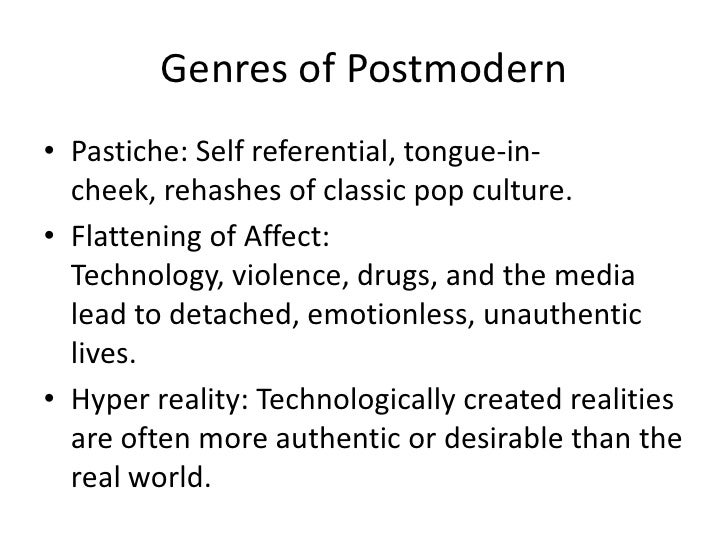 Genres of Postmodern

• Pastiche: Self referential, tongue-in-cheek, rehashes of classic pop culture.
• Flattening of Affect:
Technology, violence, drugs, and the media lead to detached, emotionless, unauthentic lives.
• Hyper reality: Technologically created realities are often more authentic or desirable than the real world.